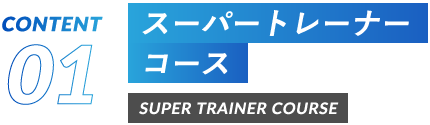 CONTENT
01

スーパートレーナーコース

SUPER TRAINER COURSE